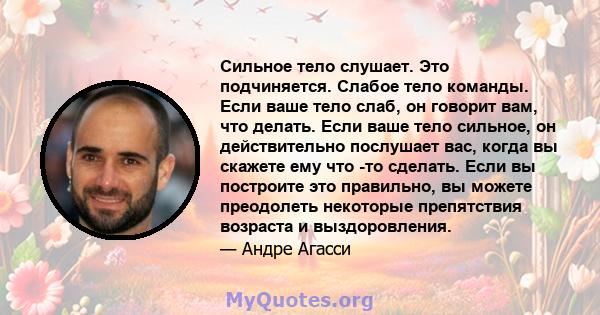 Сильное тело слушает. Это подчиняется. Слабое тело команды. Если ваше тело слаб, он говорит вам, что делать. Если ваше тело сильное, он действительно послушает вас, когда вы скажете ему что -то сделать. Если вы построите это правильно, вы можете преодолеть некоторые препятствия возраста и выздоровления.
— Андре Агасси

MyQuotes.org